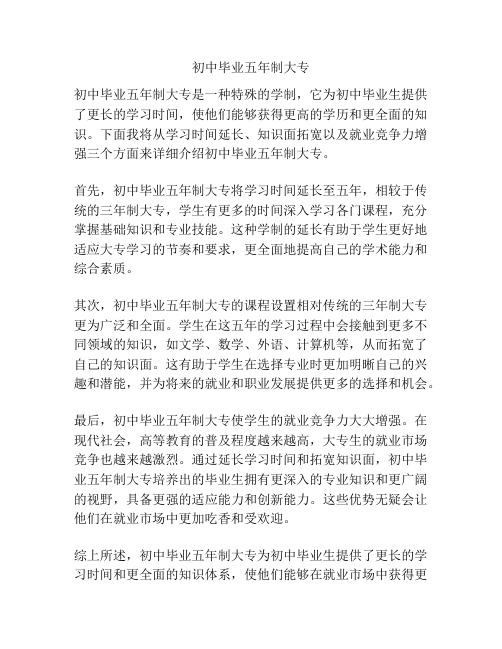 初中毕业五年制大专

初中毕业五年制大专是一种特殊的学制，它为初中毕业生提供了更长的学习时间，使他们能够获得更高的学历和更全面的知识。下面我将从学习时间延长、知识面拓宽以及就业竞争力增强三个方面来详细介绍初中毕业五年制大专。

首先，初中毕业五年制大专将学习时间延长至五年，相较于传统的三年制大专，学生有更多的时间深入学习各门课程，充分掌握基础知识和专业技能。这种学制的延长有助于学生更好地适应大专学习的节奏和要求，更全面地提高自己的学术能力和综合素质。

其次，初中毕业五年制大专的课程设置相对传统的三年制大专更为广泛和全面。学生在这五年的学习过程中会接触到更多不同领域的知识，如文学、数学、外语、计算机等，从而拓宽了自己的知识面。这有助于学生在选择专业时更加明晰自己的兴趣和潜能，并为将来的就业和职业发展提供更多的选择和机会。

最后，初中毕业五年制大专使学生的就业竞争力大大增强。在现代社会，高等教育的普及程度越来越高，大专生的就业市场竞争也越来越激烈。通过延长学习时间和拓宽知识面，初中毕业五年制大专培养出的毕业生拥有更深入的专业知识和更广阔的视野，具备更强的适应能力和创新能力。这些优势无疑会让他们在就业市场中更加吃香和受欢迎。

综上所述，初中毕业五年制大专为初中毕业生提供了更长的学习时间和更全面的知识体系，使他们能够在就业市场中获得更